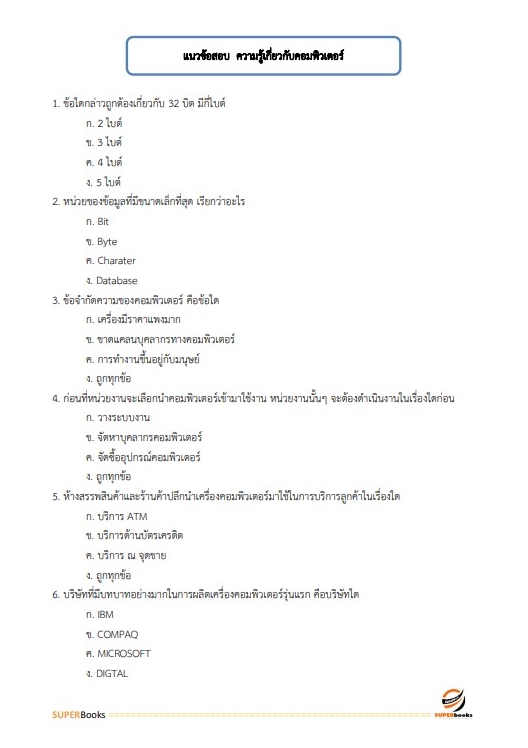 แนวข้อสอบ ความรู้เกี่ยวกับคอมพิวเตอร์

1. ข้อใดกล่าวถูกต้องเกี่ยวกับ 32 บิต มีกี่ไบต์

ก. 2 ไบต์

ข. 3 ไบต์

ค. 4 ไบต์

ง. 5 ไบต์

2. หน่วยของข้อมูลที่มีขนาดเล็กที่สุด เรียกว่าอะไร

ก. Bit

ข. Byte

ค. Charater

ง. Database

3. ข้อจำกัดความของคอมพิวเตอร์ คือข้อใด

ก. เครื่องมีราคาแพงมาก

ข. ขาดแคลนบุคลากรทางคอมพิวเตอร์

ค. การทำงานขึ้นอยู่กับมนุษย์

ง. ถูกทุกข้อ

4. ก่อนที่หน่วยงานจะเลือกนำคอมพิวเตอร์เข้ามาใช้งาน หน่วยงานนั้นๆ จะต้องดำเนินงานในเรื่องใดก่อน

ก. วางระบบงาน

ข. จัดหาบุคลากรคอมพิวเตอร์

ค. จัดซื้ออุปกรณ์คอมพิวเตอร์

ง. ถูกทุกข้อ

5. ห้างสรรพสินค้าและร้านค้าปลีกนำเครื่องคอมพิวเตอร์มาใช้ในการบริการลูกค้าในเรื่องใด

ก. บริการ ATM

ข. บริการด้านบัตรเครดิต

ค. บริการ ณ จุดขาย

ง. ถูกทุกข้อ

6. บริษัทที่มีบทบาทอย่างมากในการผลิตเครื่องคอมพิวเตอร์รุ่นแรก คือบริษัทใด

ก. IBM

ข. COMPAQ

ค. MICROSOFT

ง. DIGTAL

SUPERBooks

SUPERBooks